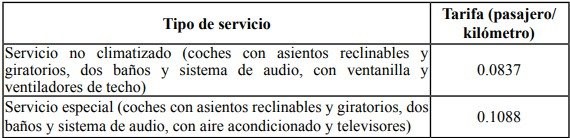 | Tipo de servicio | Tarifa (pasajero/ kilómetro) |
|---|---|
| Servicio no climatizado (coches con asientos reclinables y giratorios, dos baños y sistema de audio, con ventanilla y ventiladores de techo) | 0.0837 |
| Servicio especial (coches con asientos reclinables y giratorios, dos baños y sistema de audio, con aire acondicionado y televisores) | 0.1088 |